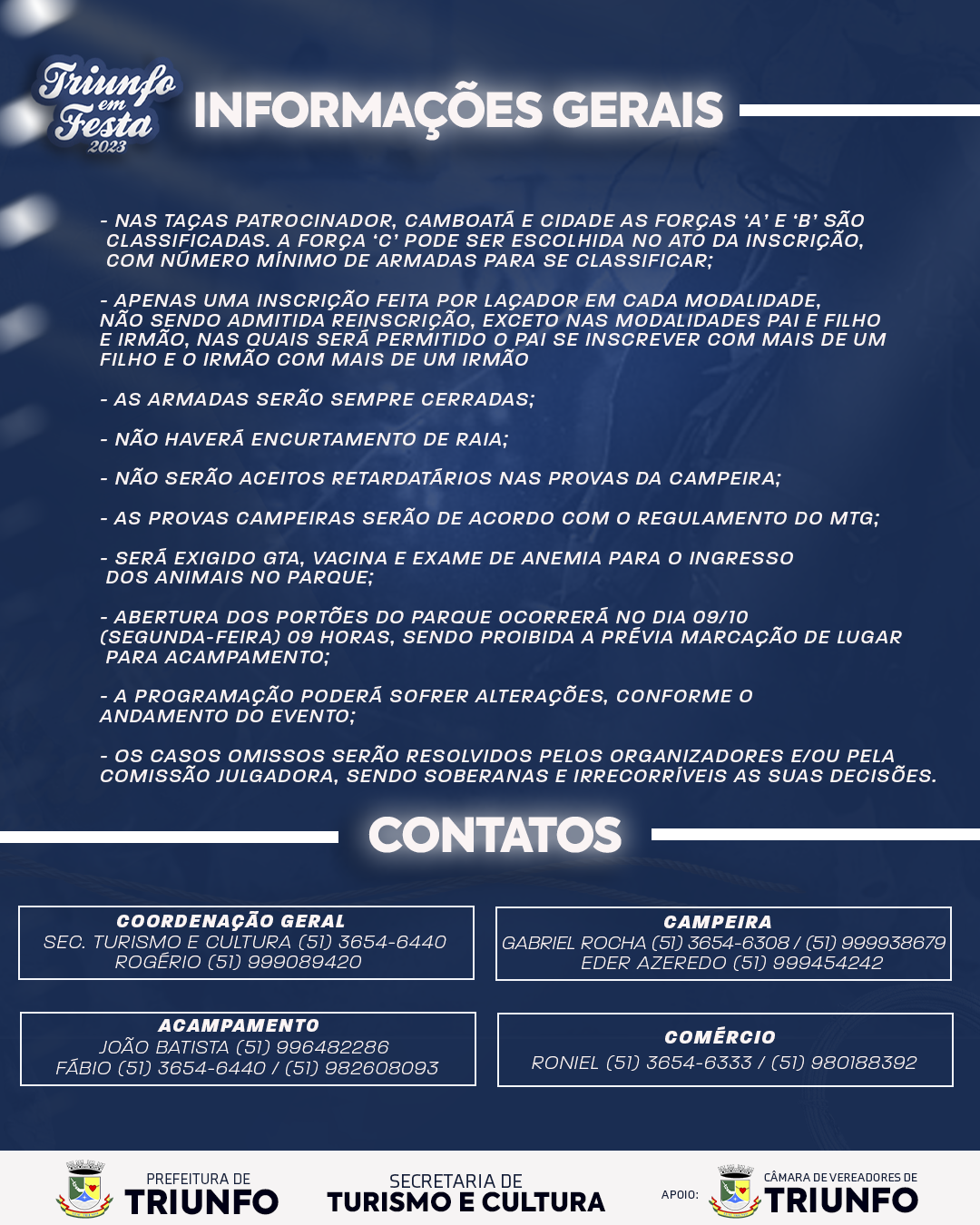 Triunfo em Festa 2023

INFORMAÇÕES GERAIS

- NAS TAÇAS PATROCINADOR, CAMBOATÁ E CIDADE AS FORÇAS 'A' E 'B' SÃO CLASSIFICADAS. A FORÇA 'C' PODE SER ESCOLHIDA NO ATO DA INSCRIÇÃO, COM NÚMERO MÍNIMO DE ARMADAS PARA SE CLASSIFICAR;

- APENAS UMA INSCRIÇÃO FEITA POR LAÇADOR EM CADA MODALIDADE, NÃO SENDO ADMITIDA REINSCRIÇÃO, EXCETO NAS MODALIDADES PAI E FILHO E IRMÃO, NAS QUAIS SERÁ PERMITIDO O PAI SE INSCREVER COM MAIS DE UM FILHO E O IRMÃO COM MAIS DE UM IRMÃO

- AS ARMADAS SERÃO SEMPRE CERRADAS;

- NÃO HAVERÁ ENCURTAMENTO DE RAIA;

- NÃO SERÃO ACEITOS RETARDATÁRIOS NAS PROVAS DA CAMPEIRA;

- AS PROVAS CAMPEIRAS SERÃO DE ACORDO COM O REGULAMENTO DO MTG;

- SERÁ EXIGIDO GTA, VACINA E EXAME DE ANEMIA PARA O INGRESSO DOS ANIMAIS NO PARQUE;

- ABERTURA DOS PORTÕES DO PARQUE OCORRERÁ NO DIA 09/10 (SEGUNDA-FEIRA) 09 HORAS, SENDO PROIBIDA A PRÉVIA MARCAÇÃO DE LUGAR PARA ACAMPAMENTO;

- A PROGRAMAÇÃO PODERÁ SOFRER ALTERAÇÕES, CONFORME O ANDAMENTO DO EVENTO;

- OS CASOS OMISSOS SERÃO RESOLVIDOS PELOS ORGANIZADORES E/OU PELA COMISSÃO JULGADORA, SENDO SOBERANAS E IRRECORRÍVEIS AS SUAS DECISÕES.

CONTATOS

COORDENAÇÃO GERAL
SEC. TURISMO E CULTURA (51) 3654-6440
ROGÉRIO (51) 999089420

CAMPEIRA
GABRIEL ROCHA (51) 3654-6308 / (51) 999938679
EDER AZEREDO (51) 999454242

ACAMPAMENTO
JOÃO BATISTA (51) 996482286
FÁBIO (51) 3654-6440 / (51) 982608093

COMÉRCIO
RONIEL (51) 3654-6333 / (51) 980188392

PREFEITURA DE TRIUNFO

SECRETARIA DE TURISMO E CULTURA

APOIO: CÂMARA DE VEREADORES DE TRIUNFO